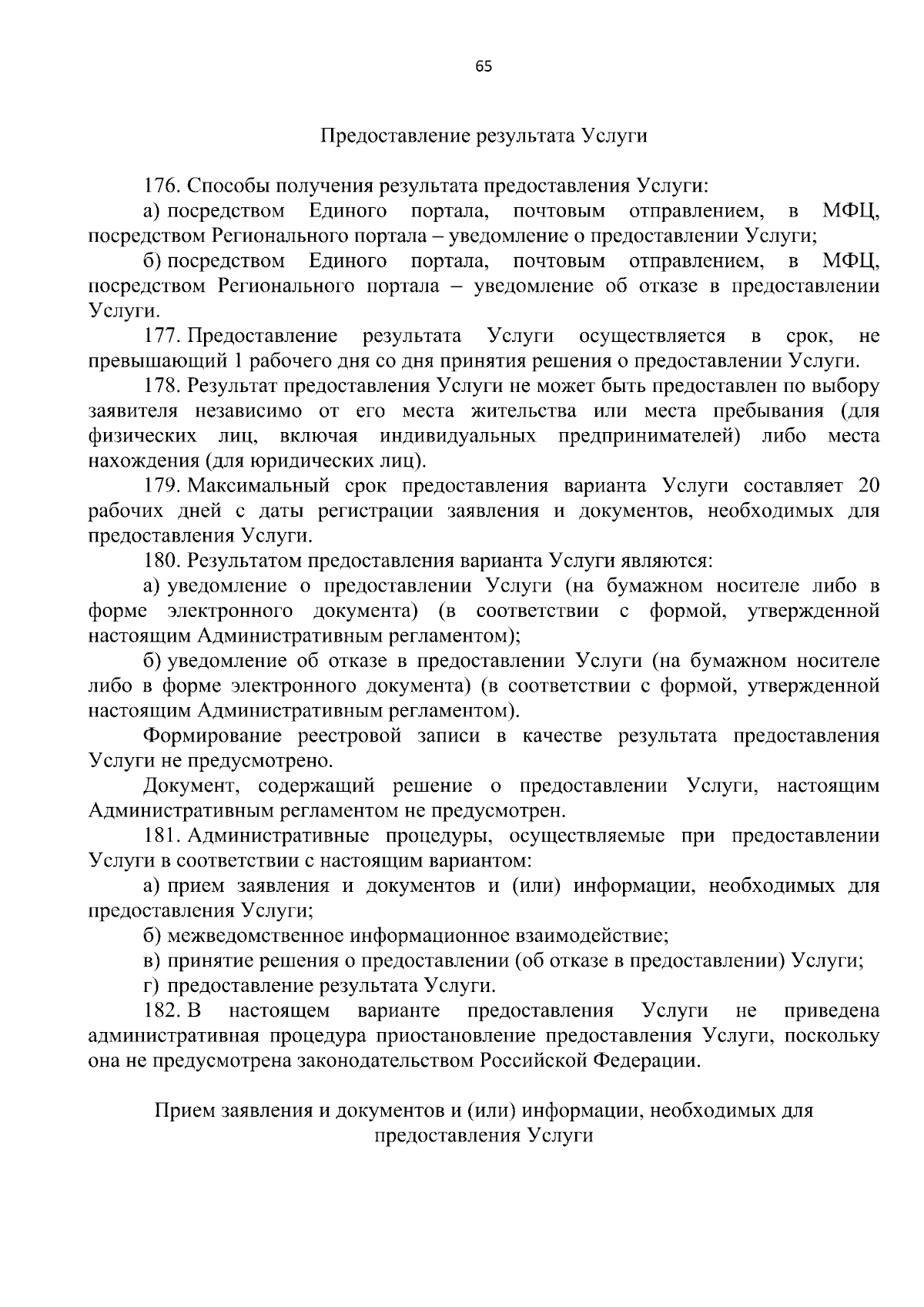 65

Предоставление результата Услуги

176. Способы получения результата предоставления Услуги:

а) посредством Единого портала, почтовым отправлением, в МФЦ, посредством Регионального портала – уведомление о предоставлении Услуги;

б) посредством Единого портала, почтовым отправлением, в МФЦ, посредством Регионального портала – уведомление об отказе в предоставлении Услуги.

177. Предоставление результата Услуги осуществляется в срок, не превышающий 1 рабочего дня со дня принятия решения о предоставлении Услуги.

178. Результат предоставления Услуги не может быть предоставлен по выбору заявителя независимо от его места жительства или места пребывания (для физических лиц, включая индивидуальных предпринимателей) либо места нахождения (для юридических лиц).

179. Максимальный срок предоставления варианта Услуги составляет 20 рабочих дней с даты регистрации заявления и документов, необходимых для предоставления Услуги.

180. Результатом предоставления варианта Услуги являются:

а) уведомление о предоставлении Услуги (на бумажном носителе либо в форме электронного документа) (в соответствии с формой, утвержденной настоящим Административным регламентом);

б) уведомление об отказе в предоставлении Услуги (на бумажном носителе либо в форме электронного документа) (в соответствии с формой, утвержденной настоящим Административным регламентом).

Формирование реестровой записи в качестве результата предоставления Услуги не предусмотрено.

Документ, содержащий решение о предоставлении Услуги, настоящим Административным регламентом не предусмотрен.

181. Административные процедуры, осуществляемые при предоставлении Услуги в соответствии с настоящим вариантом:

а) прием заявления и документов и (или) информации, необходимых для предоставления Услуги;

б) межведомственное информационное взаимодействие;

в) принятие решения о предоставлении (об отказе в предоставлении) Услуги;

г) предоставление результата Услуги.

182. В настоящем варианте предоставления Услуги не приведена административная процедура приостановление предоставления Услуги, поскольку она не предусмотрена законодательством Российской Федерации.

Прием заявления и документов и (или) информации, необходимых для предоставления Услуги